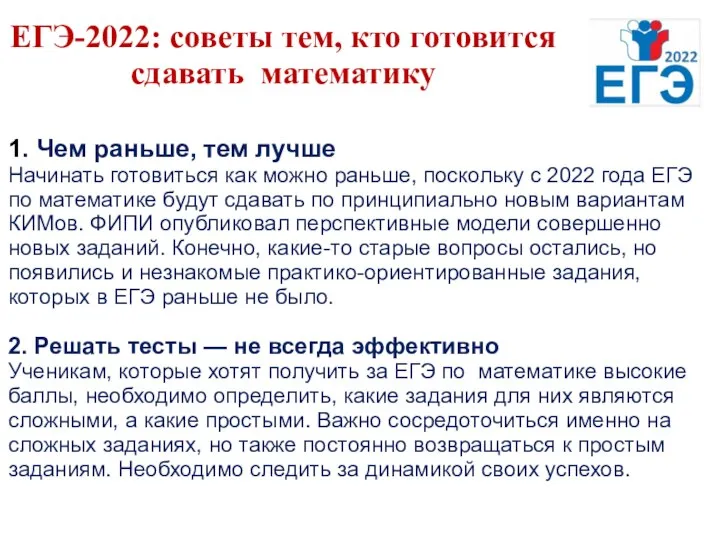 ЕГЭ-2022: советы тем, кто готовится сдавать математику

2022
ЕГЭ

1. Чем раньше, тем лучше
Начинать готовиться как можно раньше, поскольку с 2022 года ЕГЭ по математике будут сдавать по принципиально новым вариантам КИМов. ФИПИ опубликовал перспективные модели совершенно новых заданий. Конечно, какие-то старые вопросы остались, но появились и незнакомые практико-ориентированные задания, которых в ЕГЭ раньше не было.

2. Решать тесты — не всегда эффективно
Ученикам, которые хотят получить за ЕГЭ по математике высокие баллы, необходимо определить, какие задания для них являются сложными, а какие простыми. Важно сосредоточиться именно на сложных заданиях, но также постоянно возвращаться к простым заданиям. Необходимо следить за динамикой своих успехов.